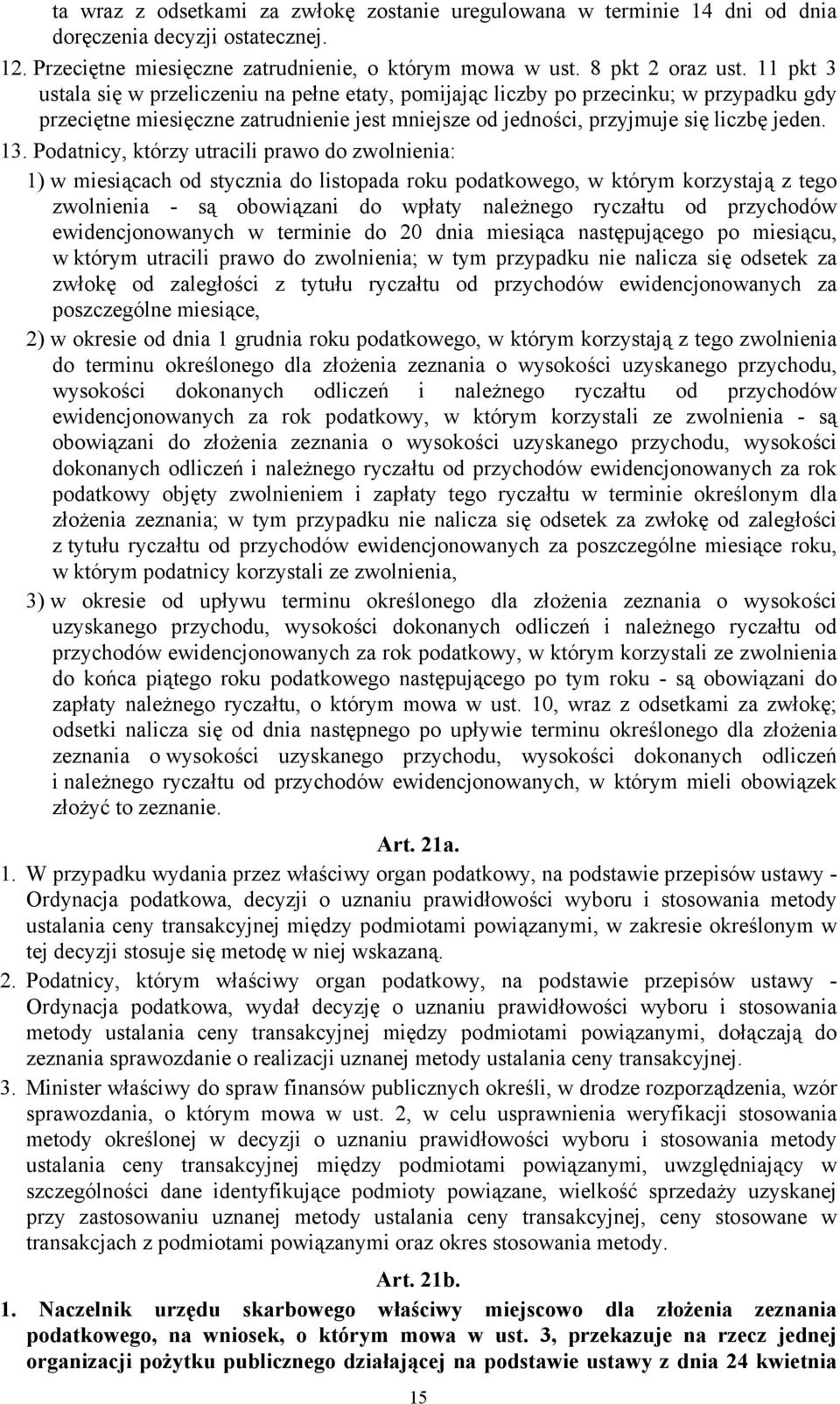 ta wraz z odsetkami za zwłokę zostanie uregulowana w terminie 14 dni od dnia doręczenia decyzji ostatecznej.

12. Przeciętne miesięczne zatrudnienie, o którym mowa w ust. 8 pkt 2 oraz ust. 11 pkt 3 ustala się w przeliczeniu na pełne etaty, pomijając liczby po przecinku; w przypadku gdy przeciętne miesięczne zatrudnienie jest mniejsze od jedności, przyjmuje się liczbę jeden.

13. Podatnicy, którzy utracili prawo do zwolnienia:

1) w miesiącach od stycznia do listopada roku podatkowego, w którym korzystają z tego zwolnienia - są obowiązani do wpłaty należnego ryczałtu od przychodów ewidencjonowanych w terminie do 20 dnia miesiąca następującego po miesiącu, w którym utracili prawo do zwolnienia; w tym przypadku nie nalicza się odsetek za zwłokę od zaległości z tytułu ryczałtu od przychodów ewidencjonowanych za poszczególne miesiące,

2) w okresie od dnia 1 grudnia roku podatkowego, w którym korzystają z tego zwolnienia do terminu określonego dla złożenia zeznania o wysokości uzyskanego przychodu, wysokości dokonanych odliczeń i należnego ryczałtu od przychodów ewidencjonowanych za rok podatkowy, w którym korzystali ze zwolnienia - są obowiązani do złożenia zeznania o wysokości uzyskanego przychodu, wysokości dokonanych odliczeń i należnego ryczałtu od przychodów ewidencjonowanych za rok podatkowy objęty zwolnieniem i zapłaty tego ryczałtu w terminie określonym dla złożenia zeznania; w tym przypadku nie nalicza się odsetek za zwłokę od zaległości z tytułu ryczałtu od przychodów ewidencjonowanych za poszczególne miesiące roku, w którym podatnicy korzystali ze zwolnienia,

3) w okresie od upływu terminu określonego dla złożenia zeznania o wysokości uzyskanego przychodu, wysokości dokonanych odliczeń i należnego ryczałtu od przychodów ewidencjonowanych za rok podatkowy, w którym korzystali ze zwolnienia do końca piątego roku podatkowego następującego po tym roku - są obowiązani do zapłaty należnego ryczałtu, o którym mowa w ust. 10, wraz z odsetkami za zwłokę; odsetki nalicza się od dnia następnego po upływie terminu określonego dla złożenia zeznania o wysokości uzyskanego przychodu, wysokości dokonanych odliczeń i należnego ryczałtu od przychodów ewidencjonowanych, w którym mieli obowiązek złożyć to zeznanie.

Art. 21a.

1. W przypadku wydania przez właściwy organ podatkowy, na podstawie przepisów ustawy - Ordynacja podatkowa, decyzji o uznaniu prawidłowości wyboru i stosowania metody ustalania ceny transakcyjnej między podmiotami powiązanymi, w zakresie określonym w tej decyzji stosuje się metodę w niej wskazaną.

2. Podatnicy, którym właściwy organ podatkowy, na podstawie przepisów ustawy - Ordynacja podatkowa, wydał decyzję o uznaniu prawidłowości wyboru i stosowania metody ustalania ceny transakcyjnej między podmiotami powiązanymi, dołączają do zeznania sprawozdanie o realizacji uznanej metody ustalania ceny transakcyjnej.

3. Minister właściwy do spraw finansów publicznych określi, w drodze rozporządzenia, wzór sprawozdania, o którym mowa w ust. 2, w celu usprawnienia weryfikacji stosowania metody określonej w decyzji o uznaniu prawidłowości wyboru i stosowania metody ustalania ceny transakcyjnej między podmiotami powiązanymi, uwzględniający w szczególności dane identyfikujące podmioty powiązane, wielkość sprzedaży uzyskanej przy zastosowaniu uznanej metody ustalania ceny transakcyjnej, ceny stosowane w transakcjach z podmiotami powiązanymi oraz okres stosowania metody.

Art. 21b.

1. Naczelnik urzędu skarbowego właściwy miejscowo dla złożenia zeznania podatkowego, na wniosek, o którym mowa w ust. 3, przekazuje na rzecz jednej organizacji pożytku publicznego działającej na podstawie ustawy z dnia 24 kwietnia

15